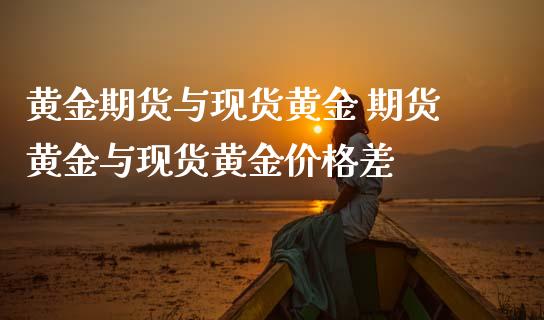 黄金期货与现货黄金 期货黄金与现货黄金价格差